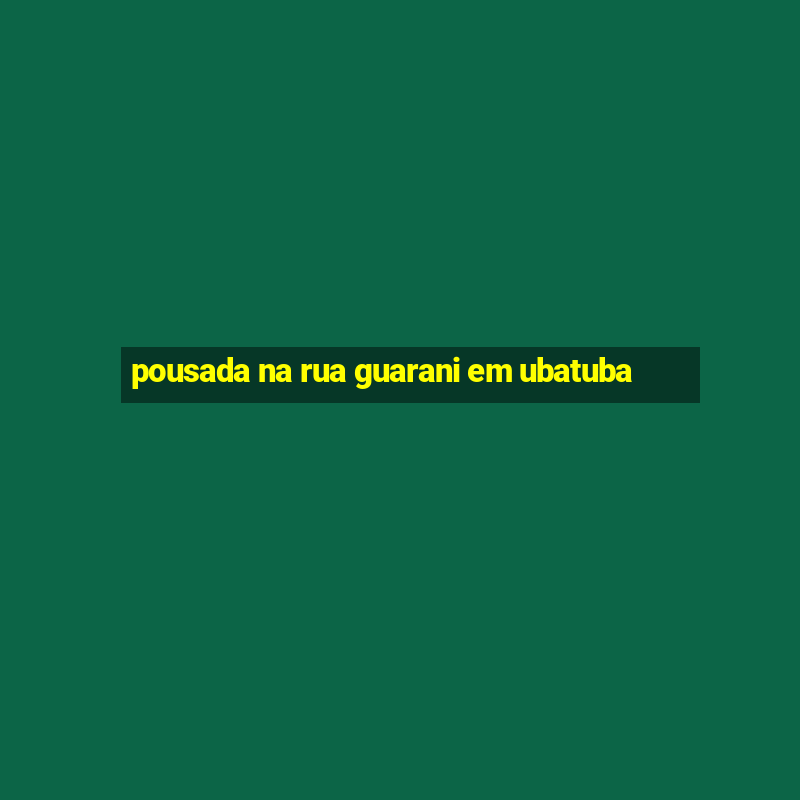 pousada na rua guarani em ubatuba